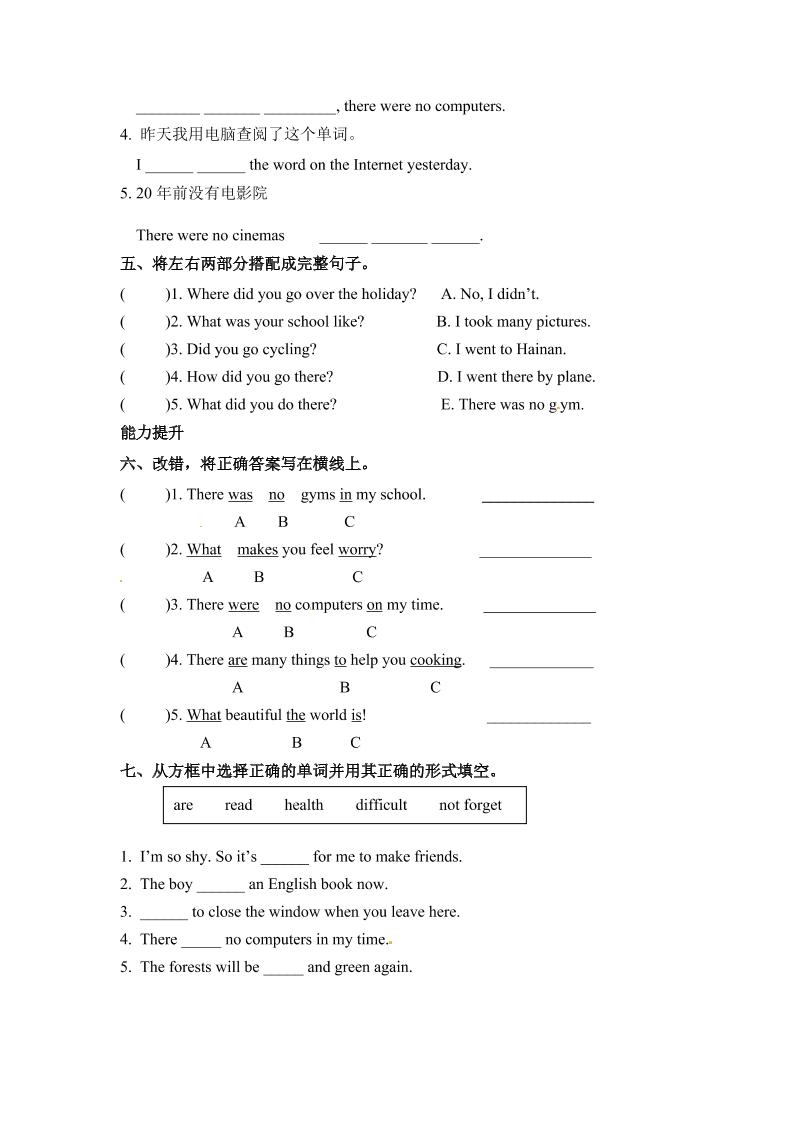 ________ _______ _________, there were no computers.

4. 昨天我用电脑查阅了这个单词。

I ______ ______ the word on the Internet yesterday.

5. 20 年前没有电影院

There were no cinemas ______ _______ ______.

五、将左右两部分搭配成完整句子。

( )1. Where did you go over the holiday? A. No, I didn't.

( )2. What was your school like? B. I took many pictures.

( )3. Did you go cycling? C. I went to Hainan.

( )4. How did you go there? D. I went there by plane.

( )5. What did you do there? E. There was no gym.

能力提升

六、改错，将正确答案写在横线上。

( )1. There was no gyms in my school. ______________
A B C

( )2. What makes you feel worry? ______________
A B C

( )3. There were no computers on my time. ______________
A B C

( )4. There are many things to help you cooking. _____________
A B C

( )5. What beautiful the world is! _____________
A B C

七、从方框中选择正确的单词并用其正确的形式填空。

are read health difficult not forget

1. I'm so shy. So it's ______ for me to make friends.

2. The boy ______ an English book now.

3. ______ to close the window when you leave here.

4. There _____ no computers in my time.

5. The forests will be _____ and green again.